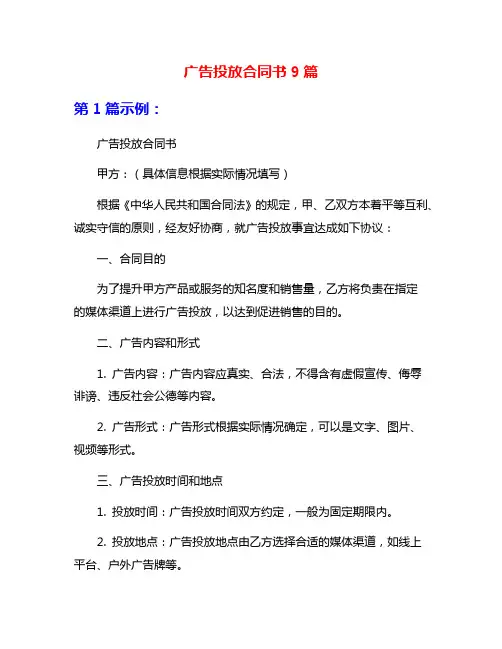 广告投放合同书 9 篇

第 1 篇示例：

广告投放合同书

甲方：（具体信息根据实际情况填写）

根据《中华人民共和国合同法》的规定，甲、乙双方本着平等互利、诚实守信的原则，经友好协商，就广告投放事宜达成如下协议：

一、合同目的

为了提升甲方产品或服务的知名度和销售量，乙方将负责在指定的媒体渠道上进行广告投放，以达到促进销售的目的。

二、广告内容和形式

1. 广告内容：广告内容应真实、合法，不得含有虚假宣传、侮辱诽谤、违反社会公德等内容。

2. 广告形式：广告形式根据实际情况确定，可以是文字、图片、视频等形式。

三、广告投放时间和地点

1. 投放时间：广告投放时间双方约定，一般为固定期限内。

2. 投放地点：广告投放地点由乙方选择合适的媒体渠道，如线上平台、户外广告牌等。